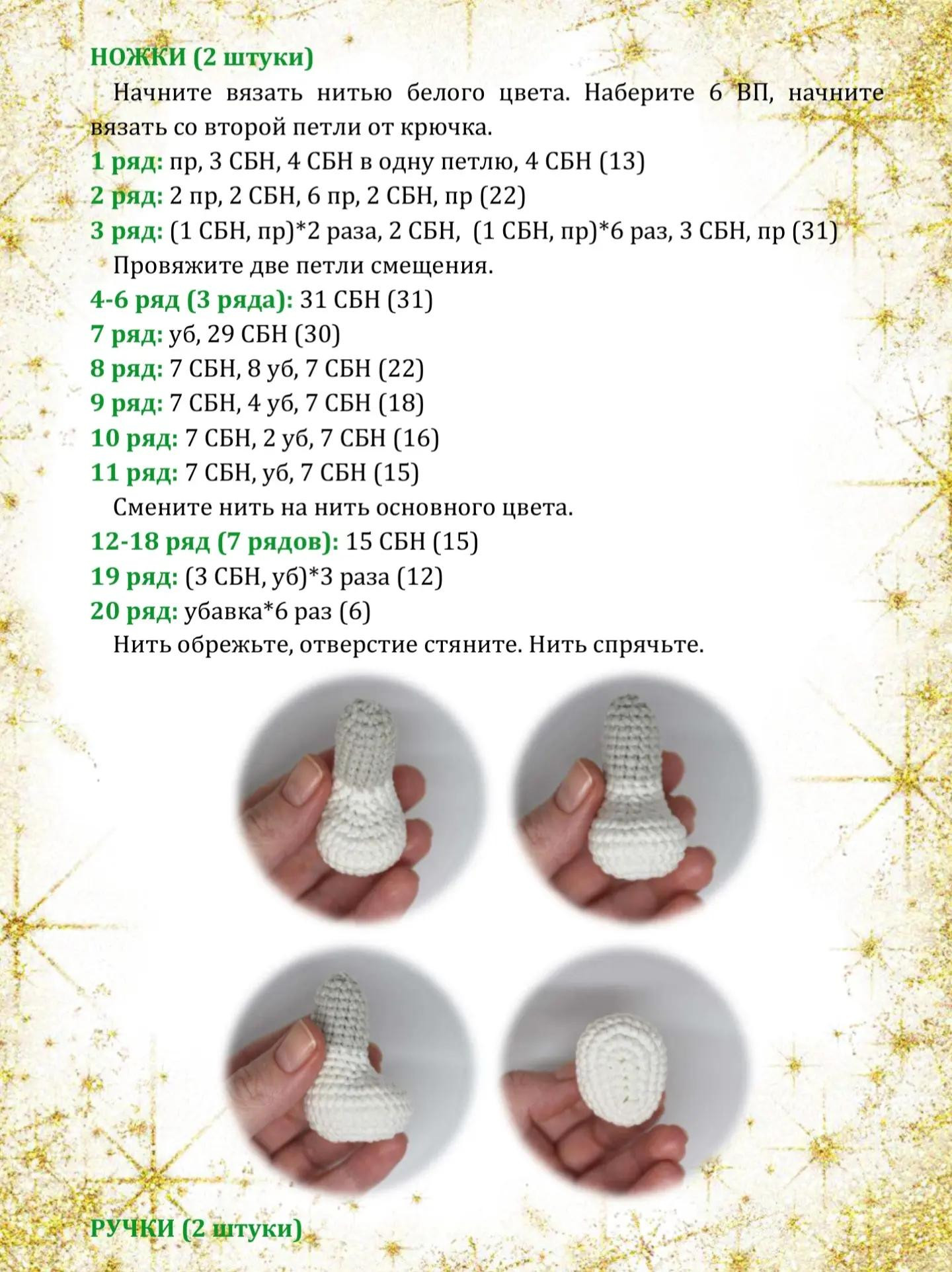 НОЖКИ (2 штуки)

Начните вязать нитью белого цвета. Наберите 6 ВП, начните вязать со второй петли от крючка.

1 ряд: пр, 3 СБН, 4 СБН в одну петлю, 4 СБН (13)

2 ряд: 2 пр, 2 СБН, 6 пр, 2 СБН, пр (22)

3 ряд: (1 СБН, пр)*2 раза, 2 СБН, (1 СБН, пр)*6 раз, 3 СБН, пр (31)

Провяжите две петли смещения.

4-6 ряд (3 ряда): 31 СБН (31)

7 ряд: уб, 29 СБН (30)

8 ряд: 7 СБН, 8 уб, 7 СБН (22)

9 ряд: 7 СБН, 4 уб, 7 СБН (18)

10 ряд: 7 СБН, 2 уб, 7 СБН (16)

11 ряд: 7 СБН, уб, 7 СБН (15)

Смените нить на нить основного цвета.

12-18 ряд (7 рядов): 15 СБН (15)

19 ряд: (3 СБН, уб)*3 раза (12)

20 ряд: убавка*6 раз (6)

Нить обрежьте, отверстие стяните. Нить спрячьте.

РУЧКИ (2 штуки)